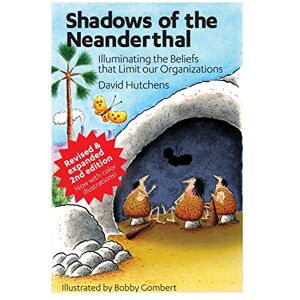 Shadows of the Neanderthal

Illuminating the Beliefs that Limit our Organizations

David Hutchens

Revised & expanded 2nd edition

Now with color illustrations!

Illustrated by Bobby Gombert